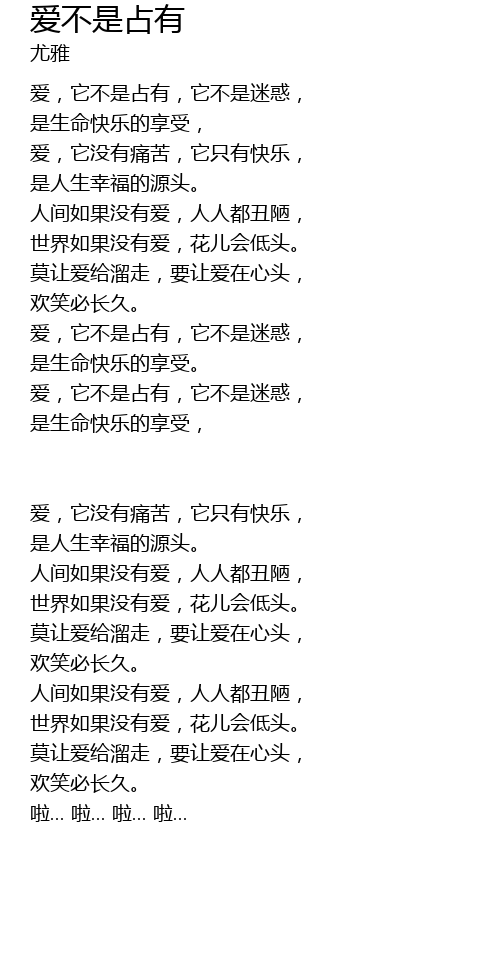 爱不是占有
尤雅

爱，它不是占有，它不是迷惑，
是生命快乐的享受，
爱，它没有痛苦，它只有快乐，
是人生幸福的源头。
人间如果没有爱，人人都丑陋，
世界如果没有爱，花儿会低头。
莫让爱给溜走，要让爱在心头，
欢笑必长久。
爱，它不是占有，它不是迷惑，
是生命快乐的享受。
爱，它不是占有，它不是迷惑，
是生命快乐的享受，

爱，它没有痛苦，它只有快乐，
是人生幸福的源头。
人间如果没有爱，人人都丑陋，
世界如果没有爱，花儿会低头。
莫让爱给溜走，要让爱在心头，
欢笑必长久。
人间如果没有爱，人人都丑陋，
世界如果没有爱，花儿会低头。
莫让爱给溜走，要让爱在心头，
欢笑必长久。
啦... 啦... 啦... 啦...